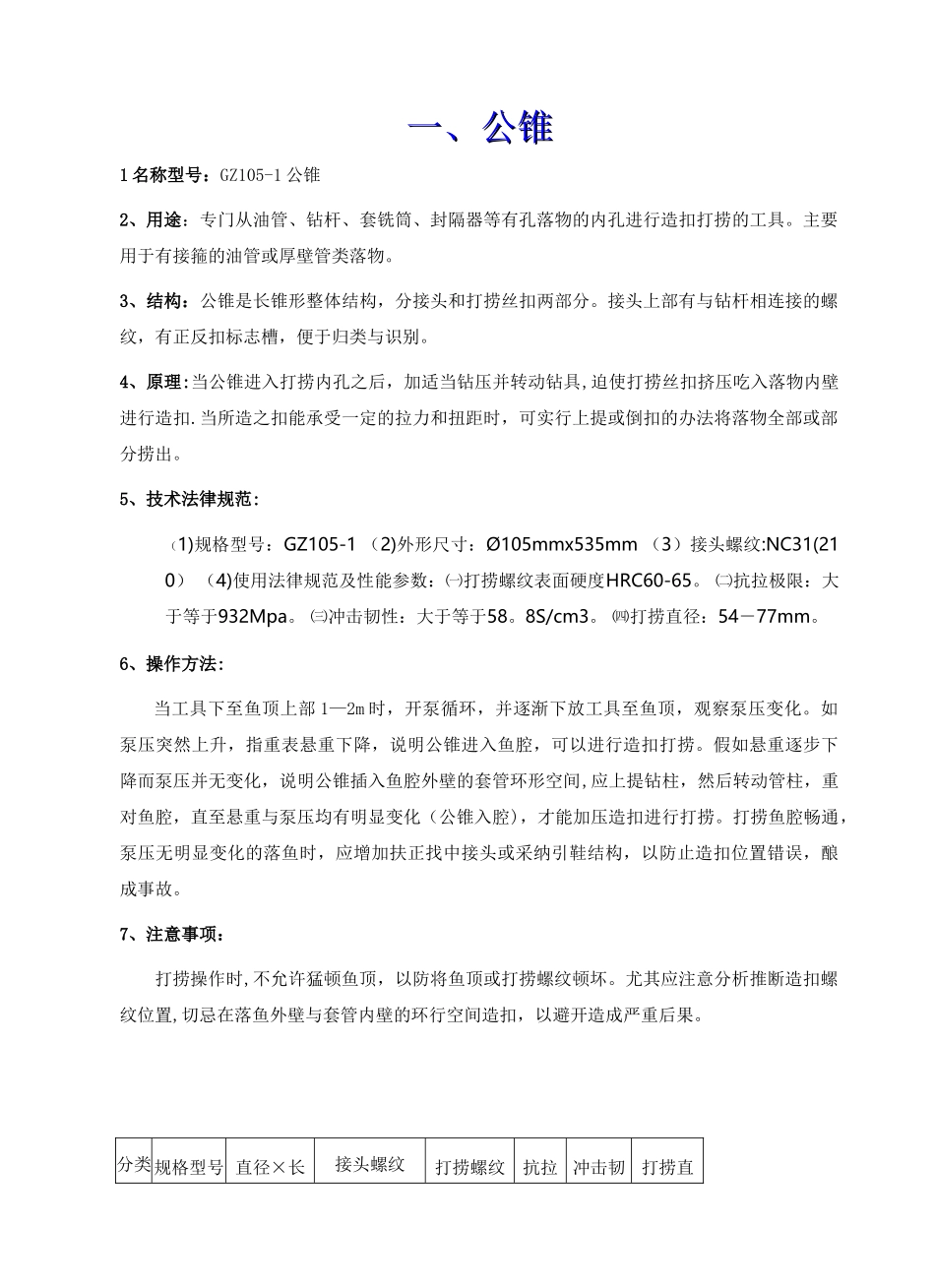 一、公锥

1名称型号：GZ105-1公锥

2、用途：专门从油管、钻杆、套铣筒、封隔器等有孔落物的内孔进行造扣打捞的工具。主要用于有接箍的油管或厚壁管类落物。

3、结构：公锥是长锥形整体结构，分接头和打捞丝扣两部分。接头上部有与钻杆相连接的螺纹，有正反扣标志槽，便于归类与识别。

4、原理：当公锥进入打捞内孔之后，加适当钻压并转动钻具，迫使打捞丝扣挤压吃入落物内壁进行造扣.当所造之扣能承受一定的拉力和扭距时，可实行上提或倒扣的办法将落物全部或部分捞出。

5、技术法律规范：

⑴规格型号：GZ105-1 ⑵外形尺寸：Ø105mmx535mm （3）接头螺纹:NC31(210) ⑷使用法律规范及性能参数：㈠打捞螺纹表面硬度HRC60-65。㈡抗拉极限：大于等于932Mpa。㈢冲击韧性：大于等于58。8S/cm3。㈣打捞直径：54－77mm。

6、操作方法：

当工具下至鱼顶上部1—2m时，开泵循环，并逐渐下放工具至鱼顶，观察泵压变化。如泵压突然上升，指重表悬重下降，说明公锥进入鱼腔，可以进行造扣打捞。假如悬重逐步下降而泵压并无变化，说明公锥插入鱼腔外壁的套管环形空间,应上提钻柱，然后转动管柱，重对鱼腔，直至悬重与泵压均有明显变化（公锥入腔），才能加压造扣进行打捞。打捞鱼腔畅通，泵压无明显变化的落鱼时，应增加扶正找中接头或采纳引鞋结构，以防止造扣位置错误，酿成事故。

7、注意事项：

打捞操作时,不允许猛顿鱼顶，以防将鱼顶或打捞螺纹顿坏。尤其应注意分析推断造扣螺纹位置,切忌在落鱼外壁与套管内壁的环行空间造扣，以避开造成严重后果。

| 分类 | 规格型号 | 直径×长 | 接头螺纹 | 打捞螺纹 | 抗拉 | 冲击韧 | 打捞直 |
|---|---|---|---|---|---|---|---|